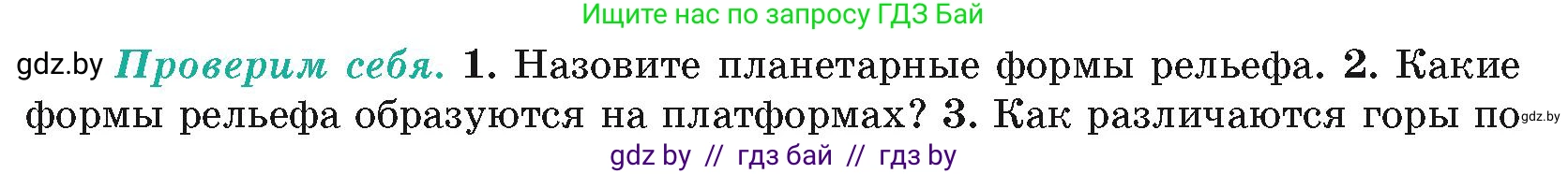 Ищите нас по запросу ГДЗ Бай

gdz.by Проверим себя. 1. Назовите планетарные формы рельефа. 2. Какие формы рельефа образуются на платформах? 3. Как различаются горы по gdz.by

gdz by // гдз бай // гдз by